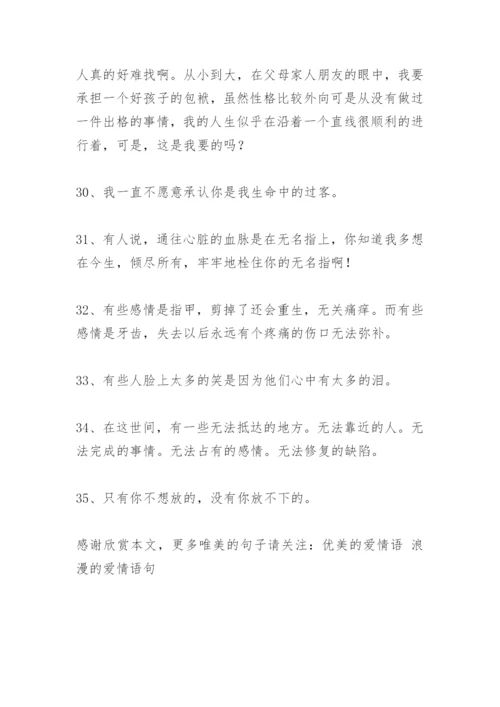 人真的好难找啊。从小到大，在父母家人朋友的眼中，我要承担一个好孩子的包袱，虽然性格比较外向可是从没有做过一件出格的事情，我的人生似乎在沿着一个直线很顺利的进行着，可是，这是我要的吗？

30、我一直不愿意承认你是我生命中的过客。

31、有人说，通往心脏的血脉是在无名指上，你知道我多想在今生，倾尽所有，牢牢地栓住你的无名指啊！

32、有些感情是指甲，剪掉了还会重生，无关痛痒。而有些感情是牙齿，失去以后永远有个疼痛的伤口无法弥补。

33、有些人脸上太多的笑是因为他们心中有太多的泪。

34、在这世间，有一些无法抵达的地方。无法靠近的人。无法完成的事情。无法占有的感情。无法修复的缺陷。

35、只有你不想放的，没有你放不下的。

感谢欣赏本文，更多唯美的句子请关注：优美的爱情语 浪漫的爱情语句